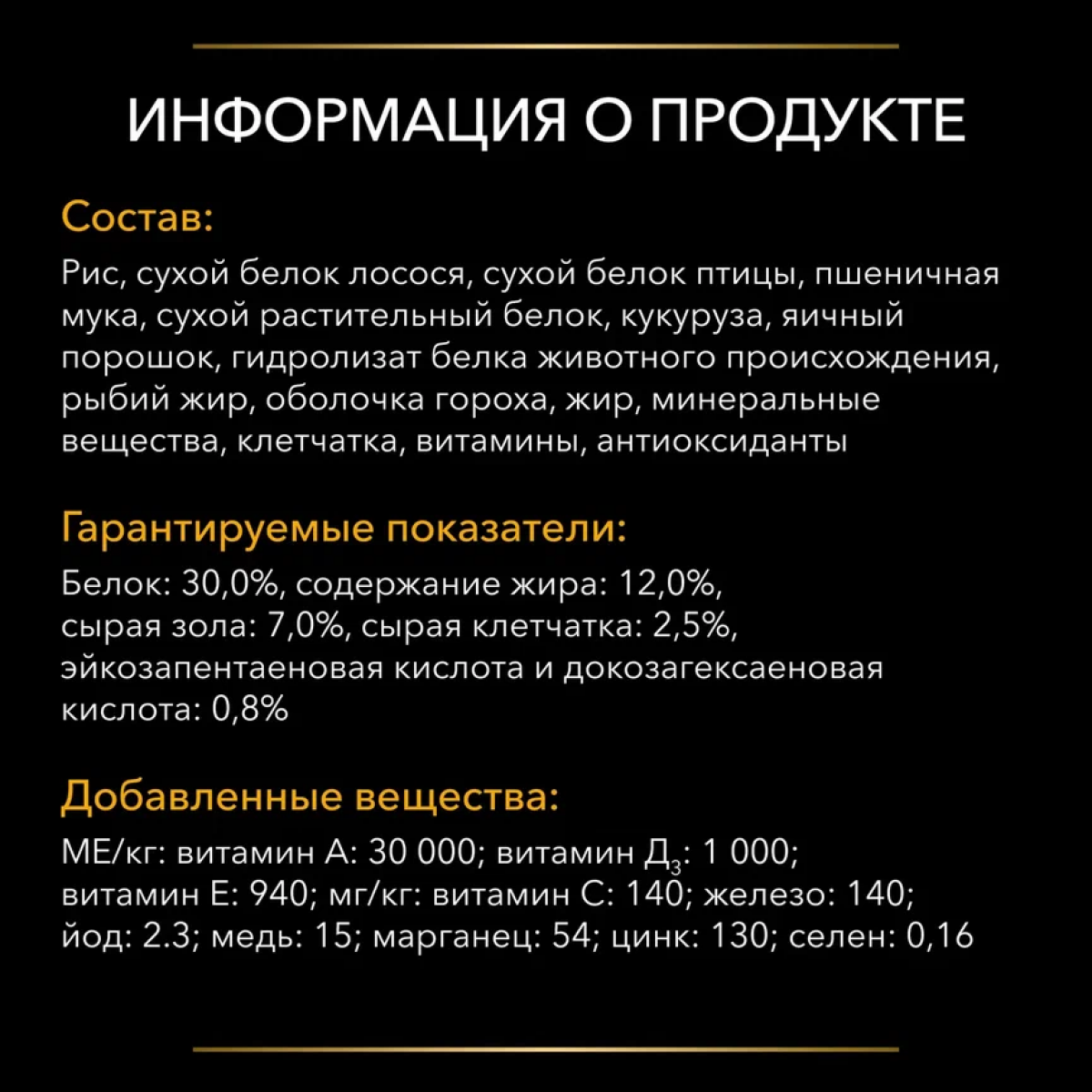 ИНФОРМАЦИЯ О ПРОДУКТЕ

Состав:

Рис, сухой белок лосося, сухой белок птицы, пшеничная мука, сухой растительный белок, кукуруза, яичный порошок, гидролизат белка животного происхождения, рыбий жир, оболочка гороха, жир, минеральные вещества, клетчатка, витамины, антиоксиданты

Гарантируемые показатели:

Белок: 30,0%, содержание жира: 12,0%, сырая зола: 7,0%, сырая клетчатка: 2,5%, эйкозапентаеновая кислота и докозагексаеновая кислота: 0,8%

Добавленные вещества:

МЕ/кг: витамин А: 30 000; витамин Д$_3$: 1 000; витамин Е: 940; мг/кг: витамин С: 140; железо: 140; йод: 2.3; медь: 15; марганец: 54; цинк: 130; селен: 0,16